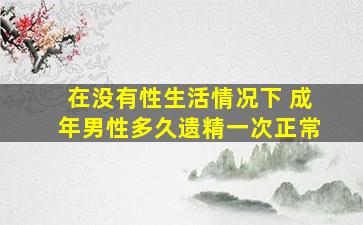 在没有性生活情况下 成年男性多久遗精一次正常